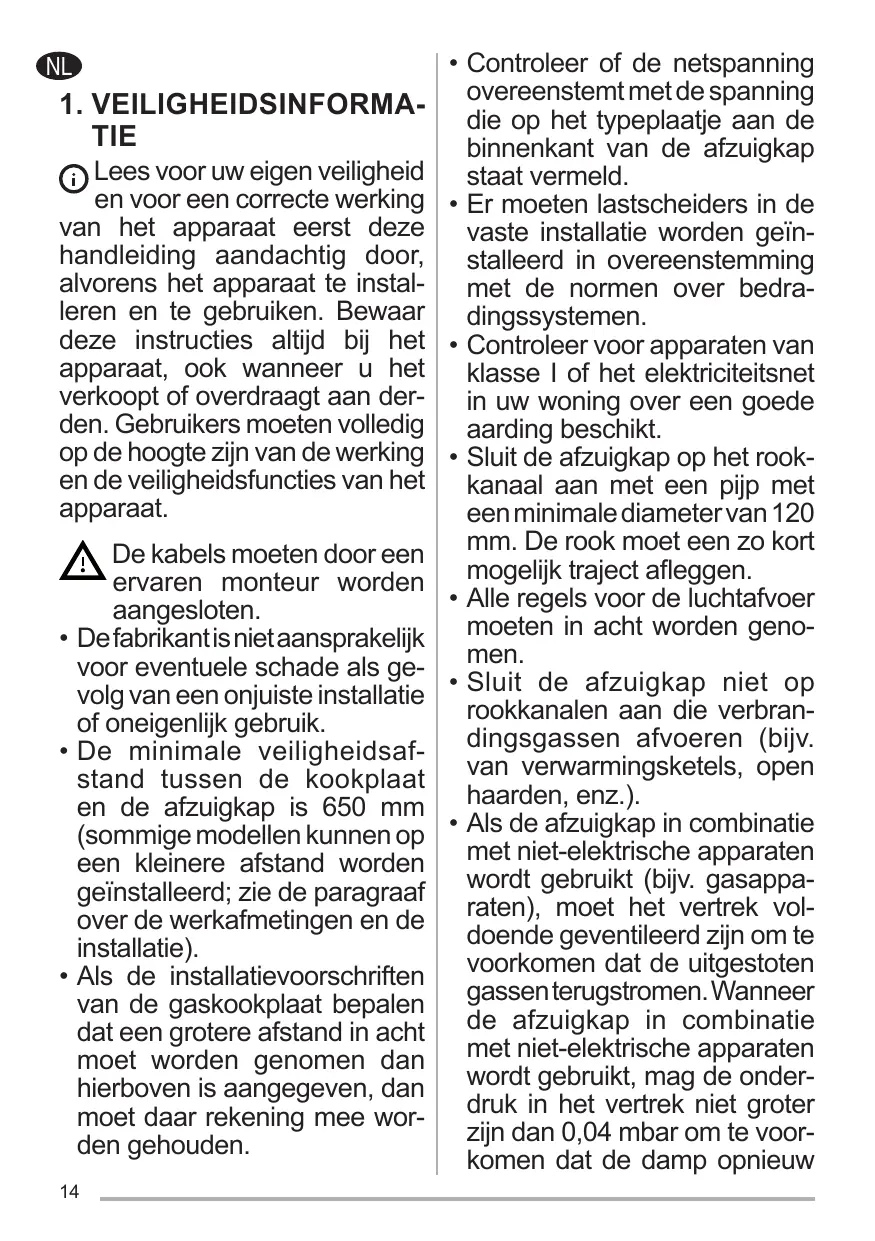 NL

1. VEILIGHEIDSINFORMATIE

Lees voor uw eigen veiligheid en voor een correcte werking van het apparaat eerst deze handleiding aandachtig door, alvorens het apparaat te installeren en te gebruiken. Bewaar deze instructies altijd bij het apparaat, ook wanneer u het verkoopt of overdraagt aan derden. Gebruikers moeten volledig op de hoogte zijn van de werking en de veiligheidsfuncties van het apparaat.

De kabels moeten door een ervaren monteur worden aangesloten.

• De fabrikant is niet aansprakelijk voor eventuele schade als gevolg van een onjuiste installatie of oneigenlijk gebruik.
• De minimale veiligheidsafstand tussen de kookplaat en de afzuigkap is 650 mm (sommige modellen kunnen op een kleinere afstand worden geïnstalleerd; zie de paragraaf over de werkafmetingen en de installatie).
• Als de installatievoorschriften van de gaskookplaat bepalen dat een grotere afstand in acht moet worden genomen dan hierboven is aangegeven, dan moet daar rekening mee worden gehouden.
• Controleer of de netspanning overeenstemt met de spanning die op het typeplaatje aan de binnenkant van de afzuigkap staat vermeld.
• Er moeten lastscheiders in de vaste installatie worden geïnstalleerd in overeenstemming met de normen over bedradingssystemen.
• Controleer voor apparaten van klasse I of het elektriciteitsnet in uw woning over een goede aarding beschikt.
• Sluit de afzuigkap op het rookkanaal aan met een pijp met een minimale diameter van 120 mm. De rook moet een zo kort mogelijk traject afleggen.
• Alle regels voor de luchtafvoer moeten in acht worden genomen.
• Sluit de afzuigkap niet op rookkanalen aan die verbrandingsgassen afvoeren (bijv. van verwarmingsketels, open haarden, enz.).
• Als de afzuigkap in combinatie met niet-elektrische apparaten wordt gebruikt (bijv. gasapparaten), moet het vertrek voldoende geventileerd zijn om te voorkomen dat de uitgestoten gassen terugstromen. Wanneer de afzuigkap in combinatie met niet-elektrische apparaten wordt gebruikt, mag de onderdruk in het vertrek niet groter zijn dan 0,04 mbar om te voorkomen dat de damp opnieuw

14